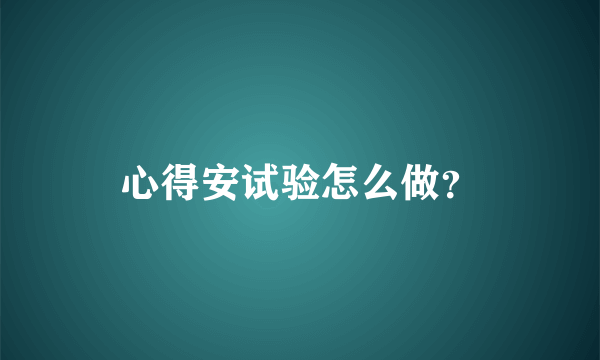 心得安试验怎么做?